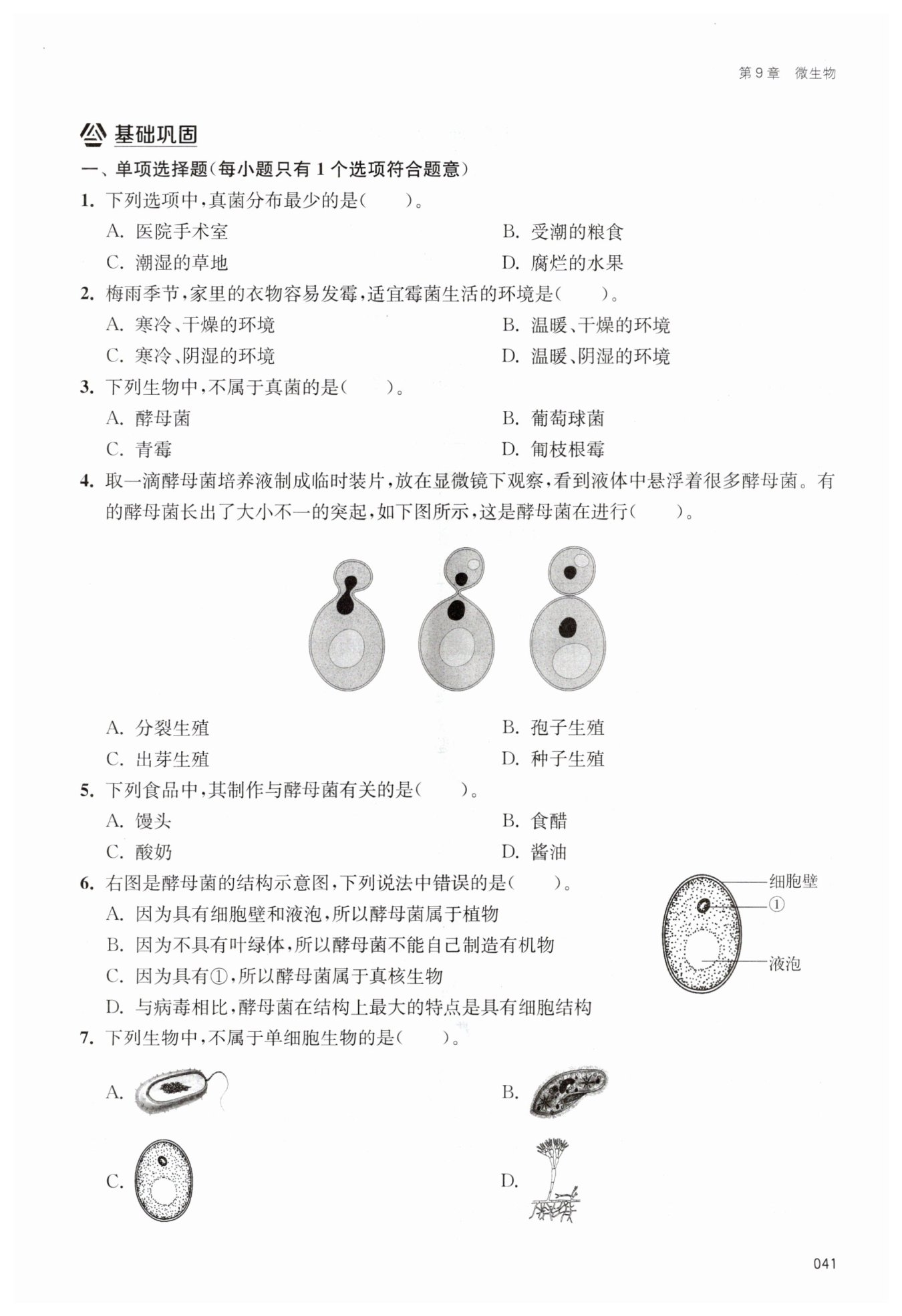 第9章 微生物

基础巩固

一、单项选择题(每小题只有1个选项符合题意)

1. 下列选项中,真菌分布最少的是(　　)。

A. 医院手术室

B. 受潮的粮食

C. 潮湿的草地

D. 腐烂的水果

2. 梅雨季节,家里的衣物容易发霉,适宜霉菌生活的环境是(　　)。

A. 寒冷、干燥的环境

B. 温暖、干燥的环境

C. 寒冷、阴湿的环境

D. 温暖、阴湿的环境

3. 下列生物中,不属于真菌的是(　　)。

A. 酵母菌

B. 葡萄球菌

C. 青霉

D. 匍枝根霉

4. 取一滴酵母菌培养液制成临时装片,放在显微镜下观察,看到液体中悬浮着很多酵母菌。有的酵母菌长出了大小不一的突起,如下图所示,这是酵母菌在进行(　　)。

A. 分裂生殖

B. 孢子生殖

C. 出芽生殖

D. 种子生殖

5. 下列食品中,其制作与酵母菌有关的是(　　)。

A. 馒头

B. 食醋

C. 酸奶

D. 酱油

6. 右图是酵母菌的结构示意图,下列说法中错误的是(　　)。

A. 因为具有细胞壁和液泡,所以酵母菌属于植物

B. 因为不具有叶绿体,所以酵母菌不能自己制造有机物

C. 因为具有①,所以酵母菌属于真核生物

D. 与病毒相比,酵母菌在结构上最大的特点是具有细胞结构

细胞壁

①

液泡

7. 下列生物中,不属于单细胞生物的是(　　)。

A.

B.

C.

D.

041